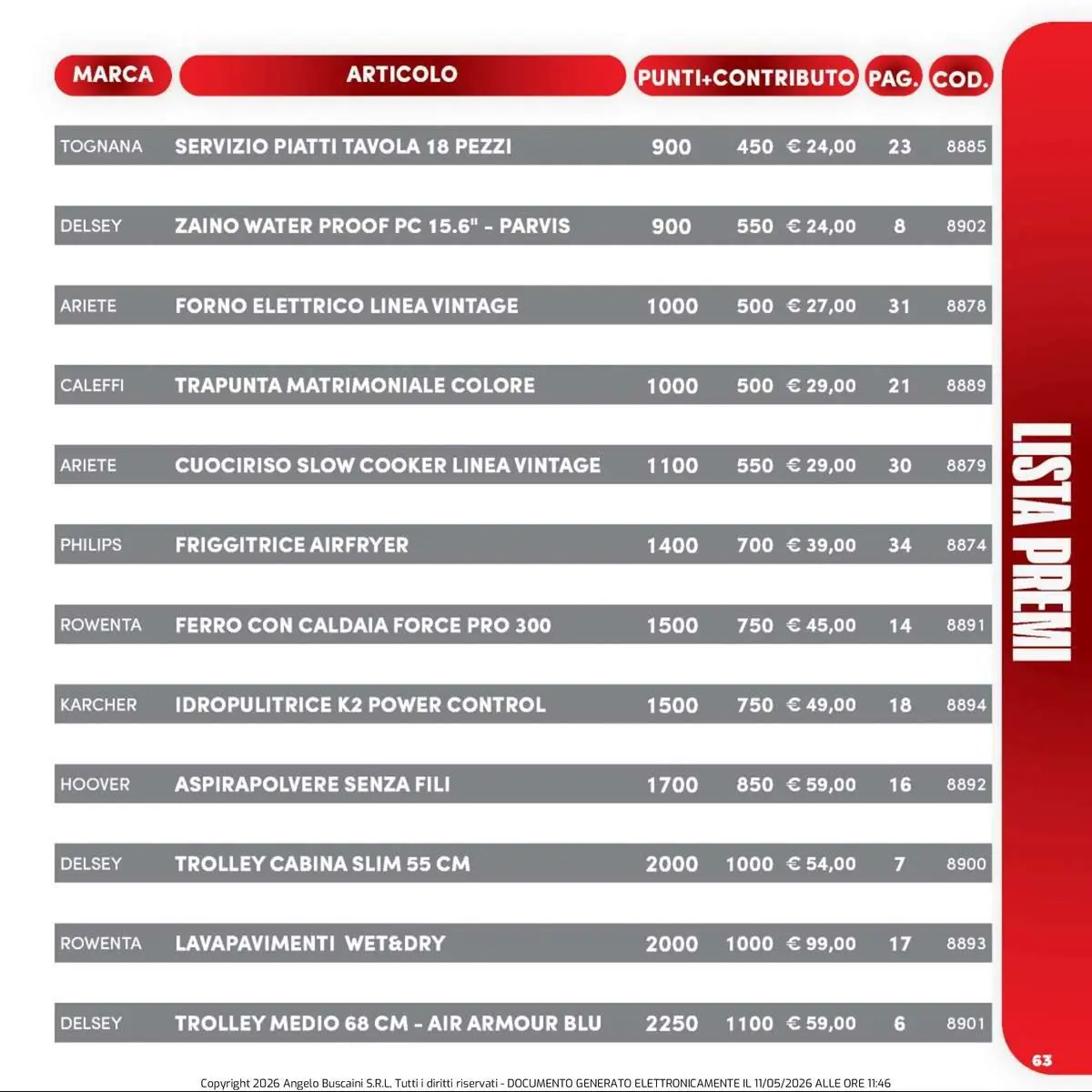 | MARCA | ARTICOLO | PUNTI+CONTRIBUTO | | | PAG. | COD. |
|---|---|---|---|---|---|---|
| TOGNANA | SERVIZIO PIATTI TAVOLA 18 PEZZI | 900 | 450 | € 24,00 | 23 | 8885 |
| DELSEY | ZAINO WATER PROOF PC 15.6" - PARVIS | 900 | 550 | € 24,00 | 8 | 8902 |
| ARIETE | FORNO ELETTRICO LINEA VINTAGE | 1000 | 500 | € 27,00 | 31 | 8878 |
| CALEFFI | TRAPUNTA MATRIMONIALE COLORE | 1000 | 500 | € 29,00 | 21 | 8889 |
| ARIETE | CUOCIRISO SLOW COOKER LINEA VINTAGE | 1100 | 550 | € 29,00 | 30 | 8879 |
| PHILIPS | FRIGGITRICE AIRFRYER | 1400 | 700 | € 39,00 | 34 | 8874 |
| ROWENTA | FERRO CON CALDAIA FORCE PRO 300 | 1500 | 750 | € 45,00 | 14 | 8891 |
| KARCHER | IDROPULITRICE K2 POWER CONTROL | 1500 | 750 | € 49,00 | 18 | 8894 |
| HOOVER | ASPIRAPOLVERE SENZA FILI | 1700 | 850 | € 59,00 | 16 | 8892 |
| DELSEY | TROLLEY CABINA SLIM 55 CM | 2000 | 1000 | € 54,00 | 7 | 8900 |
| ROWENTA | LAVAPAVIMENTI WET&DRY | 2000 | 1000 | € 99,00 | 17 | 8893 |
| DELSEY | TROLLEY MEDIO 68 CM - AIR ARMOUR BLU | 2250 | 1100 | € 59,00 | 6 | 8901 |

LISTA PREMI

63

Copyright 2026 Angelo Buscaini S.R.L. Tutti i diritti riservati - DOCUMENTO GENERATO ELETTRONICAMENTE IL 11/05/2026 ALLE ORE 11:46